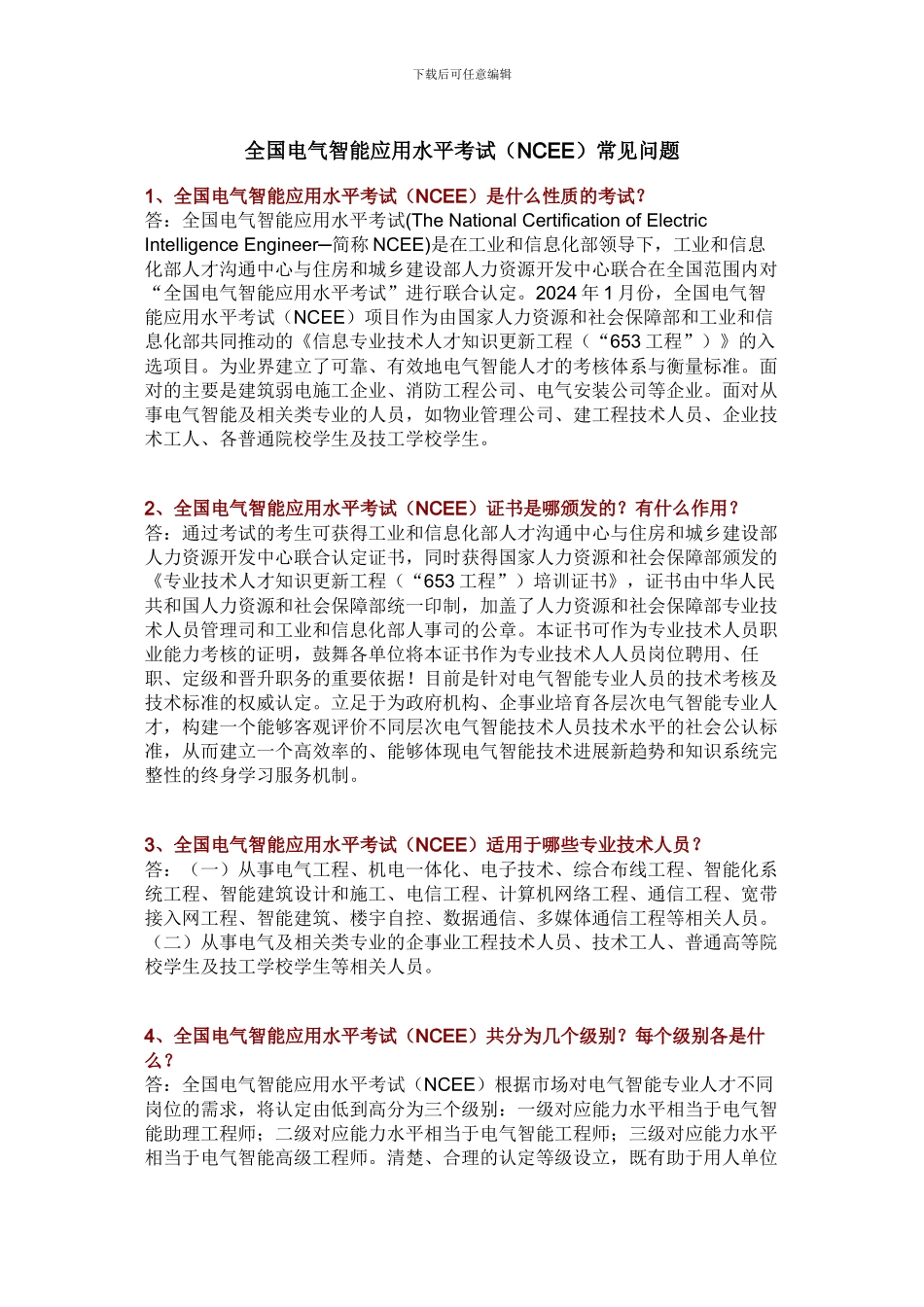 下载后可任意编辑

全国电气智能应用水平考试（NCEE）常见问题

1、全国电气智能应用水平考试（NCEE）是什么性质的考试？
答：全国电气智能应用水平考试(The National Certification of Electric Intelligence Engineer─简称 NCEE)是在工业和信息化部领导下，工业和信息化部人才沟通中心与住房和城乡建设部人力资源开发中心联合在全国范围内对“全国电气智能应用水平考试”进行联合认定。2024 年 1 月份，全国电气智能应用水平考试（NCEE）项目作为由国家人力资源和社会保障部和工业和信息化部共同推动的《信息专业技术人才知识更新工程（“653 工程”）》的入选项目。为业界建立了可靠、有效地电气智能人才的考核体系与衡量标准。面对的主要是建筑弱电施工企业、消防工程公司、电气安装公司等企业。面对从事电气智能及相关类专业的人员，如物业管理公司、建工程技术人员、企业技术工人、各普通院校学生及技工学校学生。

2、全国电气智能应用水平考试（NCEE）证书是哪颁发的？有什么作用？
答：通过考试的考生可获得工业和信息化部人才沟通中心与住房和城乡建设部人力资源开发中心联合认定证书，同时获得国家人力资源和社会保障部颁发的《专业技术人才知识更新工程（“653 工程”）培训证书》，证书由中华人民共和国人力资源和社会保障部统一印制，加盖了人力资源和社会保障部专业技术人员管理司和工业和信息化部人事司的公章。本证书可作为专业技术人员职业能力考核的证明，鼓舞各单位将本证书作为专业技术人人员岗位聘用、任职、定级和晋升职务的重要依据！目前是针对电气智能专业人员的技术考核及技术标准的权威认定。立足于为政府机构、企事业培育各层次电气智能专业人才，构建一个能够客观评价不同层次电气智能技术人员技术水平的社会公认标准，从而建立一个高效率的、能够体现电气智能技术进展新趋势和知识系统完整性的终身学习服务机制。

3、全国电气智能应用水平考试（NCEE）适用于哪些专业技术人员？
答：（一）从事电气工程、机电一体化、电子技术、综合布线工程、智能化系统工程、智能建筑设计和施工、电信工程、计算机网络工程、通信工程、宽带接入网工程、智能建筑、楼宇自控、数据通信、多媒体通信工程等相关人员。（二）从事电气及相关类专业的企事业工程技术人员、技术工人、普通高等院校学生及技工学校学生等相关人员。

4、全国电气智能应用水平考试（NCEE）共分为几个级别？每个级别各是什么？
答：全国电气智能应用水平考试（NCEE）根据市场对电气智能专业人才不同岗位的需求，将认定由低到高分为三个级别：一级对应能力水平相当于电气智能助理工程师；二级对应能力水平相当于电气智能工程师；三级对应能力水平相当于电气智能高级工程师。清楚、合理的认定等级设立，既有助于用人单位